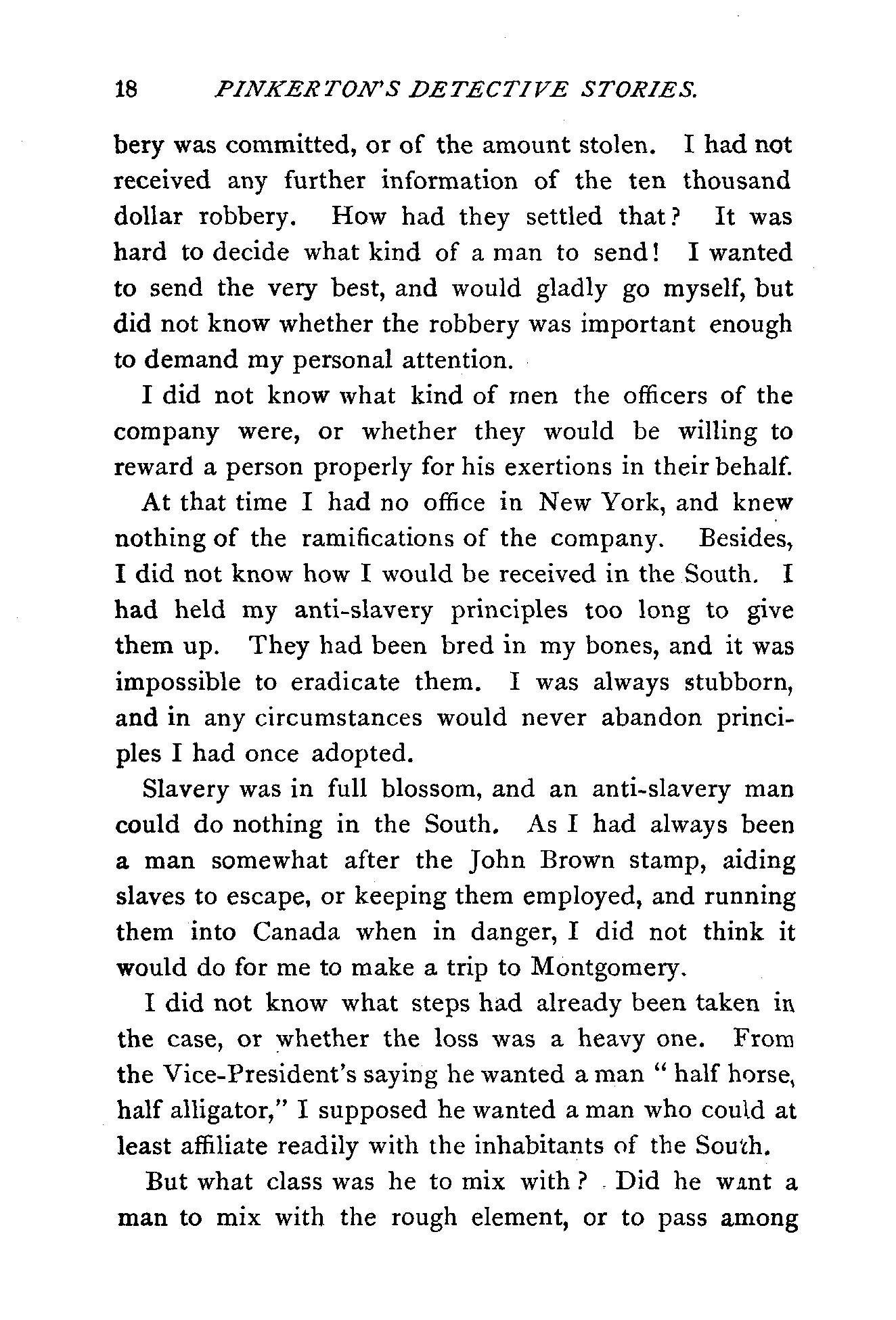 18 PINKERTON'S DETECTIVE STORIES.

bery was committed, or of the amount stolen. I had not received any further information of the ten thousand dollar robbery. How had they settled that? It was hard to decide what kind of a man to send! I wanted to send the very best, and would gladly go myself, but did not know whether the robbery was important enough to demand my personal attention.

I did not know what kind of men the officers of the company were, or whether they would be willing to reward a person properly for his exertions in their behalf.

At that time I had no office in New York, and knew nothing of the ramifications of the company. Besides, I did not know how I would be received in the South. I had held my anti-slavery principles too long to give them up. They had been bred in my bones, and it was impossible to eradicate them. I was always stubborn, and in any circumstances would never abandon principles I had once adopted.

Slavery was in full blossom, and an anti-slavery man could do nothing in the South. As I had always been a man somewhat after the John Brown stamp, aiding slaves to escape, or keeping them employed, and running them into Canada when in danger, I did not think it would do for me to make a trip to Montgomery.

I did not know what steps had already been taken in the case, or whether the loss was a heavy one. From the Vice-President's saying he wanted a man "half horse, half alligator," I supposed he wanted a man who could at least affiliate readily with the inhabitants of the South.

But what class was he to mix with? Did he want a man to mix with the rough element, or to pass among